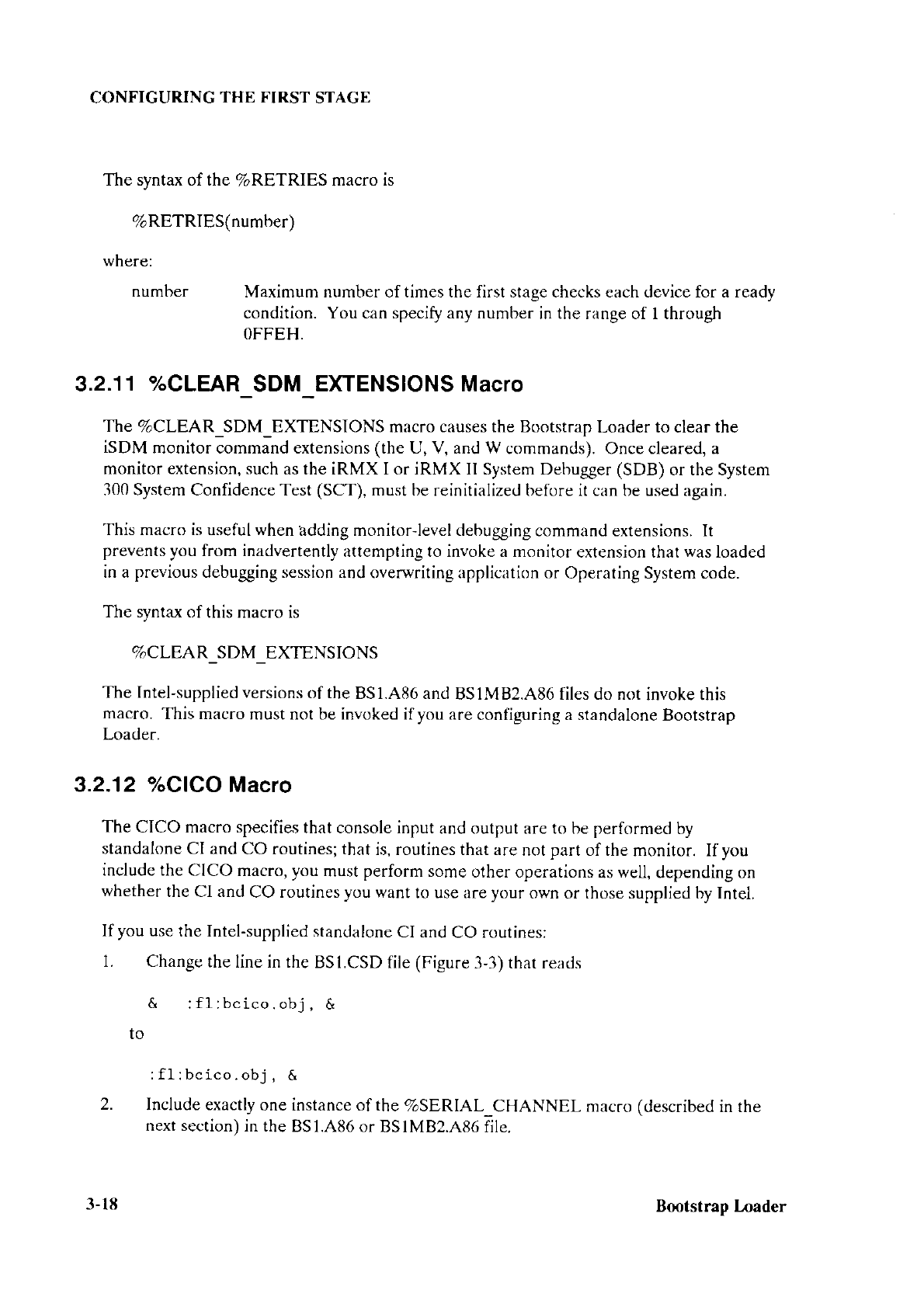 CONFIGURING THE FIRST STAGE

The syntax of the %RETRIES macro is

%RETRIES(number)

where:

number Maximum number of times the first stage checks each device for a ready condition. You can specify any number in the range of 1 through 0FFEH.

3.2.11 %CLEAR_SDM_EXTENSIONS Macro

The %CLEAR_SDM_EXTENSIONS macro causes the Bootstrap Loader to clear the iSDM monitor command extensions (the U, V, and W commands). Once cleared, a monitor extension, such as the iRMX I or iRMX II System Debugger (SDB) or the System 300 System Confidence Test (SCT), must be reinitialized before it can be used again.

This macro is useful when adding monitor-level debugging command extensions. It prevents you from inadvertently attempting to invoke a monitor extension that was loaded in a previous debugging session and overwriting application or Operating System code.

The syntax of this macro is

%CLEAR_SDM_EXTENSIONS

The Intel-supplied versions of the BS1.A86 and BS1MB2.A86 files do not invoke this macro. This macro must not be invoked if you are configuring a standalone Bootstrap Loader.

3.2.12 %CICO Macro

The CICO macro specifies that console input and output are to be performed by standalone CI and CO routines; that is, routines that are not part of the monitor. If you include the CICO macro, you must perform some other operations as well, depending on whether the CI and CO routines you want to use are your own or those supplied by Intel.

If you use the Intel-supplied standalone CI and CO routines:

1. Change the line in the BS1.CSD file (Figure 3-3) that reads

& :f1:bcico.obj, &

to

:f1:bcico.obj, &

2. Include exactly one instance of the %SERIAL_CHANNEL macro (described in the next section) in the BS1.A86 or BS1MB2.A86 file.

3-18 Bootstrap Loader